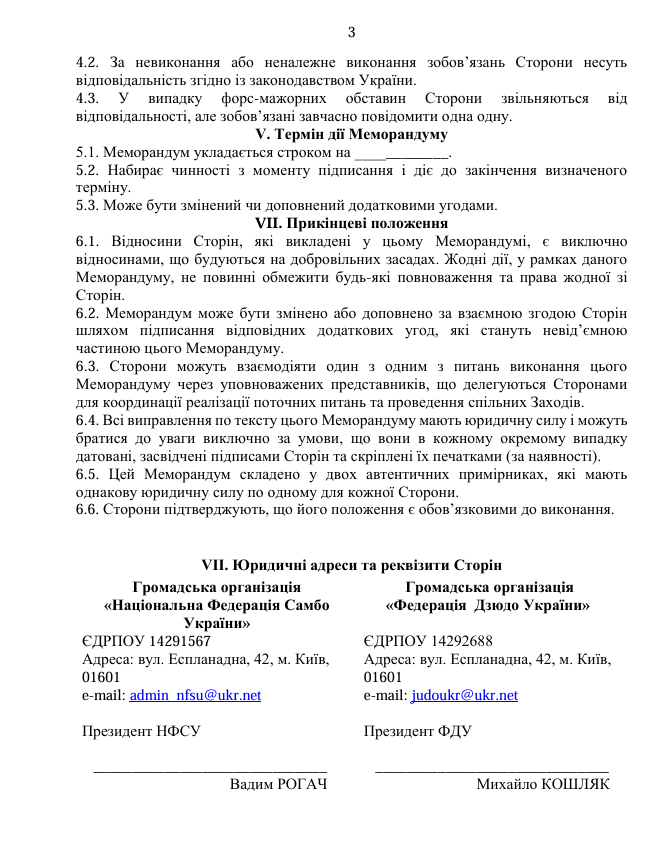 3

4.2. За невиконання або неналежне виконання зобов'язань Сторони несуть відповідальність згідно із законодавством України.
4.3. У випадку форс-мажорних обставин Сторони звільняються від відповідальності, але зобов'язані завчасно повідомити одна одну.

V. Термін дії Меморандуму

5.1. Меморандум укладається строком на ____________.
5.2. Набирає чинності з моменту підписання і діє до закінчення визначеного терміну.
5.3. Може бути змінений чи доповнений додатковими угодами.

VII. Прикінцеві положення

6.1. Відносини Сторін, які викладені у цьому Меморандумі, є виключно відносинами, що будуються на добровільних засадах. Жодні дії, у рамках даного Меморандуму, не повинні обмежити будь-які повноваження та права жодної зі Сторін.
6.2. Меморандум може бути змінено або доповнено за взаємною згодою Сторін шляхом підписання відповідних додаткових угод, які стануть невід'ємною частиною цього Меморандуму.
6.3. Сторони можуть взаємодіяти один з одним з питань виконання цього Меморандуму через уповноважених представників, що делегуються Сторонами для координації реалізації поточних питань та проведення спільних Заходів.
6.4. Всі виправлення по тексту цього Меморандуму мають юридичну силу і можуть братися до уваги виключно за умови, що вони в кожному окремому випадку датовані, засвідчені підписами Сторін та скріплені їх печатками (за наявності).
6.5. Цей Меморандум складено у двох автентичних примірниках, які мають однакову юридичну силу по одному для кожної Сторони.
6.6. Сторони підтверджують, що його положення є обов'язковими до виконання.

VII. Юридичні адреси та реквізити Сторін

Громадська організація
«Національна Федерація Самбо України»
ЄДРПОУ 14291567
Адреса: вул. Еспланадна, 42, м. Київ, 01601
e-mail: admin_nfsu@ukr.net

Президент НФСУ

______________________________
Вадим РОГАЧ

Громадська організація
«Федерація Дзюдо України»
ЄДРПОУ 14292688
Адреса: вул. Еспланадна, 42, м. Київ, 01601
e-mail: judoukr@ukr.net

Президент ФДУ

______________________________
Михайло КОШЛЯК